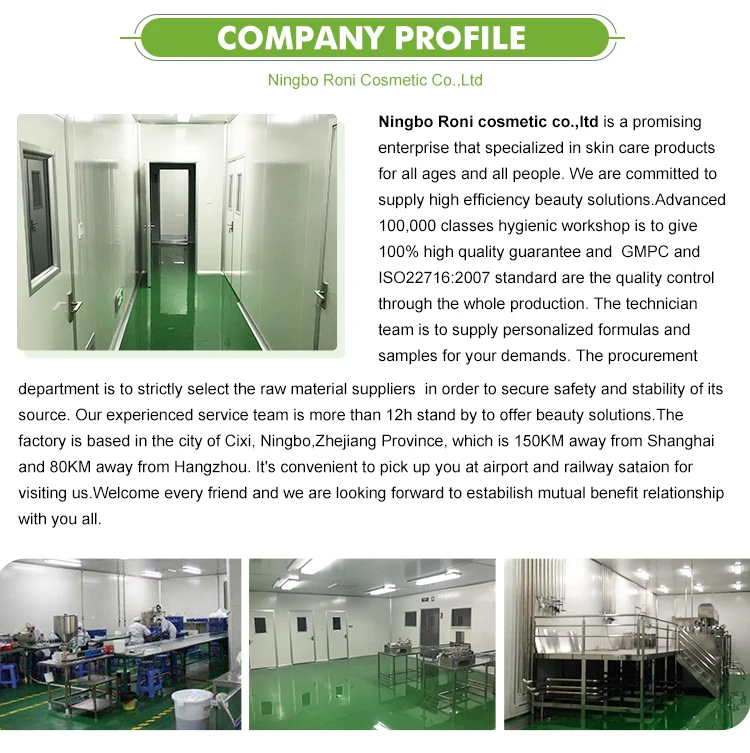 COMPANY PROFILE

Ningbo Roni Cosmetic Co.,Ltd

Ningbo Roni cosmetic co.,ltd is a promising enterprise that specialized in skin care products for all ages and all people. We are committed to supply high efficiency beauty solutions.Advanced 100,000 classes hygienic workshop is to give 100% high quality guarantee and GMPC and ISO22716:2007 standard are the quality control through the whole production. The technician team is to supply personalized formulas and samples for your demands. The procurement department is to strictly select the raw material suppliers in order to secure safety and stability of its source. Our experienced service team is more than 12h stand by to offer beauty solutions.The factory is based in the city of Cixi, Ningbo,Zhejiang Province, which is 150KM away from Shanghai and 80KM away from Hangzhou. It's convenient to pick up you at airport and railway sataion for visiting us.Welcome every friend and we are looking forward to estabilish mutual benefit relationship with you all.